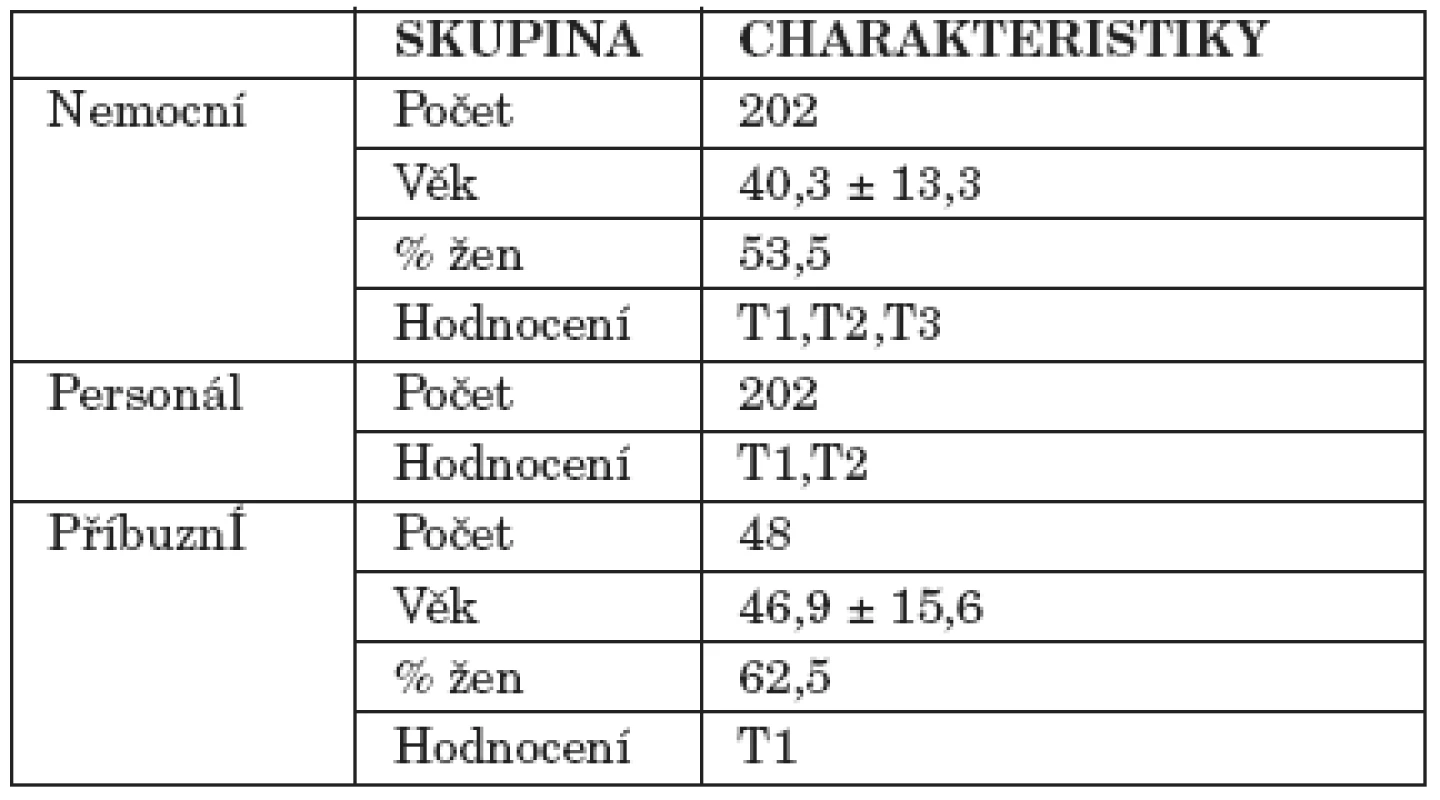 | | SKUPINA | CHARAKTERISTIKY |
|---|---|---|
| Nemocní | Počet | 202 |
| | Věk | 40,3 ± 13,3 |
| | % žen | 53,5 |
| | Hodnocení | T1,T2,T3 |
| Personál | Počet | 202 |
| | Hodnocení | T1,T2 |
| PříbuznÍ | Počet | 48 |
| | Věk | 46,9 ± 15,6 |
| | % žen | 62,5 |
| | Hodnocení | T1 |